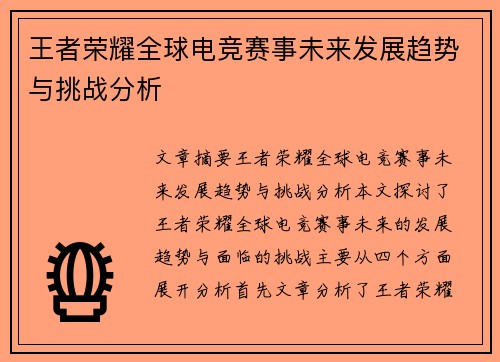 王者荣耀全球电竞赛事未来发展趋势与挑战分析

文章摘要王者荣耀全球电竞赛事未来发展趋势与挑战分析本文探讨了王者荣耀全球电竞赛事未来的发展趋势与面临的挑战主要从四个方面展开分析首先文章分析了王者荣耀